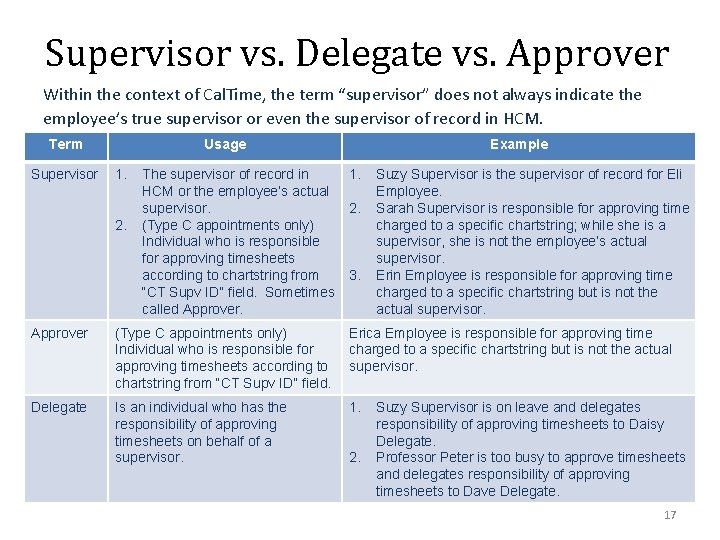 Supervisor vs. Delegate vs. Approver

Within the context of CalTime, the term "supervisor" does not always indicate the employee's true supervisor or even the supervisor of record in HCM.

| Term | Usage | Example |
|---|---|---|
| Supervisor | 1. The supervisor of record in HCM or the employee's actual supervisor. 2. (Type C appointments only) Individual who is responsible for approving timesheets according to chartstring from "CT Supv ID" field. Sometimes called Approver. | 1. Suzy Supervisor is the supervisor of record for Eli Employee. 2. Sarah Supervisor is responsible for approving time charged to a specific chartstring; while she is a supervisor, she is not the employee's actual supervisor. 3. Erin Employee is responsible for approving time charged to a specific chartstring but is not the actual supervisor. |
| Approver | (Type C appointments only) Individual who is responsible for approving timesheets according to chartstring from "CT Supv ID" field. | Erica Employee is responsible for approving time charged to a specific chartstring but is not the actual supervisor. |
| Delegate | Is an individual who has the responsibility of approving timesheets on behalf of a supervisor. | 1. Suzy Supervisor is on leave and delegates responsibility of approving timesheets to Daisy Delegate. 2. Professor Peter is too busy to approve timesheets and delegates responsibility of approving timesheets to Dave Delegate. |

17